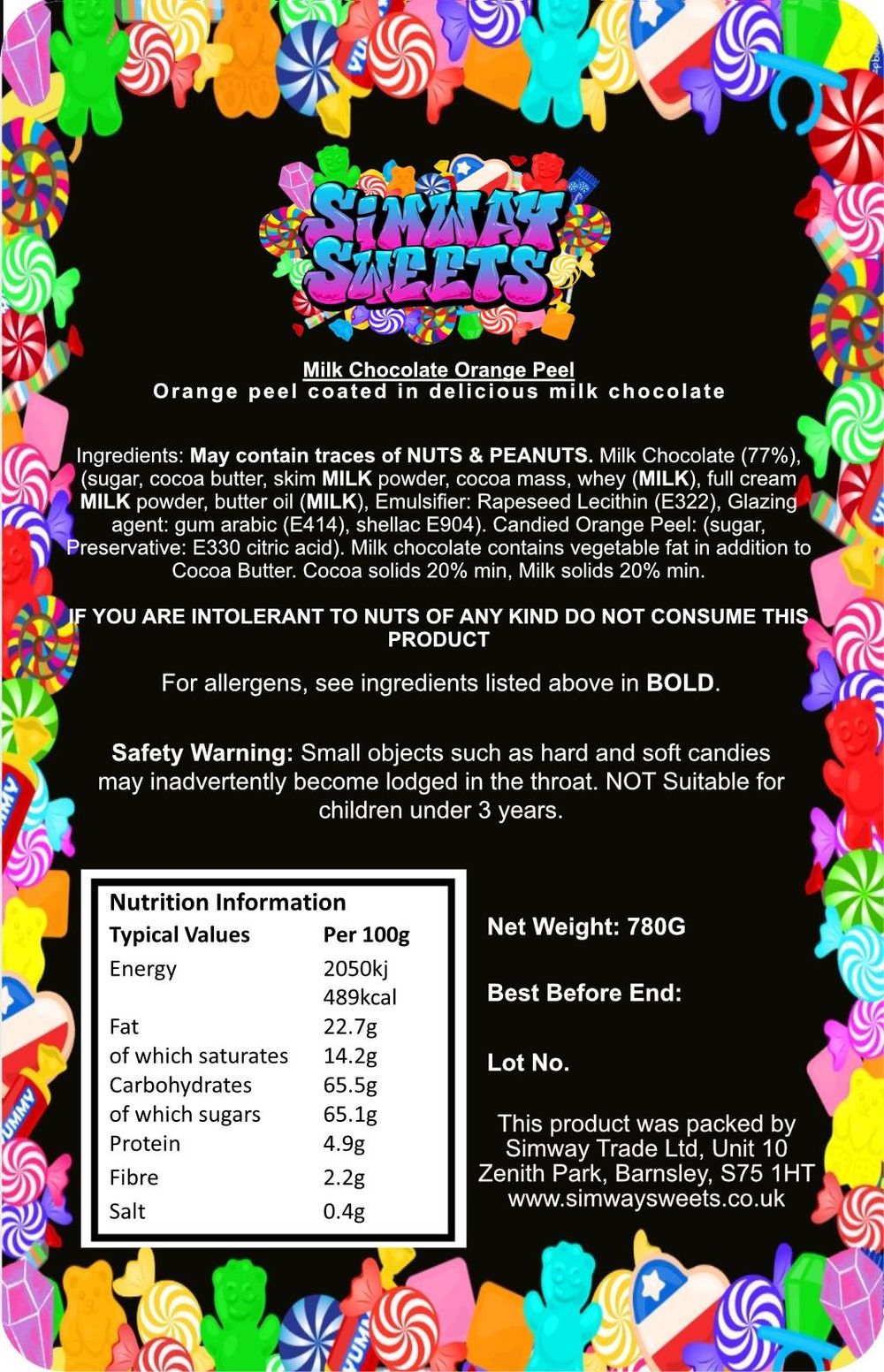 SIMWAY SWEETS

Milk Chocolate Orange Peel
Orange peel coated in delicious milk chocolate

Ingredients: May contain traces of NUTS & PEANUTS. Milk Chocolate (77%), (sugar, cocoa butter, skim MILK powder, cocoa mass, whey (MILK), full cream MILK powder, butter oil (MILK), Emulsifier: Rapeseed Lecithin (E322), Glazing agent: gum arabic (E414), shellac E904). Candied Orange Peel: (sugar, Preservative: E330 citric acid). Milk chocolate contains vegetable fat in addition to Cocoa Butter. Cocoa solids 20% min, Milk solids 20% min.

IF YOU ARE INTOLERANT TO NUTS OF ANY KIND DO NOT CONSUME THIS PRODUCT

For allergens, see ingredients listed above in BOLD.

Safety Warning: Small objects such as hard and soft candies may inadvertently become lodged in the throat. NOT Suitable for children under 3 years.

Nutrition Information

| Typical Values | Per 100g |
|---|---|
| Energy | 2050kj 489kcal |
| Fat | 22.7g |
| of which saturates | 14.2g |
| Carbohydrates | 65.5g |
| of which sugars | 65.1g |
| Protein | 4.9g |
| Fibre | 2.2g |
| Salt | 0.4g |

Net Weight: 780G

Best Before End:

Lot No.

This product was packed by Simway Trade Ltd, Unit 10 Zenith Park, Barnsley, S75 1HT www.simwaysweets.co.uk